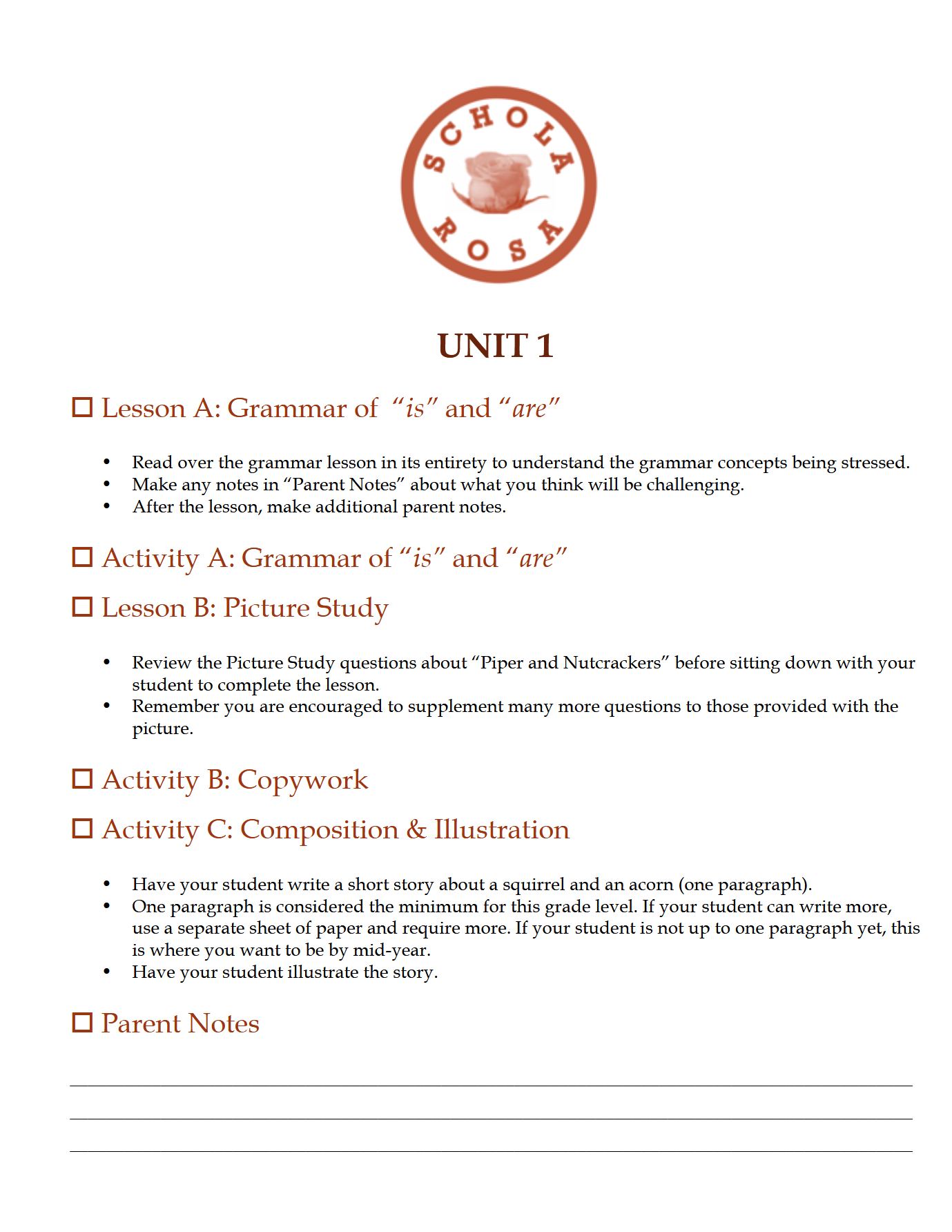 SCHOLA ROSA

UNIT 1

☐ Lesson A: Grammar of "is" and "are"

• Read over the grammar lesson in its entirety to understand the grammar concepts being stressed.
• Make any notes in "Parent Notes" about what you think will be challenging.
• After the lesson, make additional parent notes.

☐ Activity A: Grammar of "is" and "are"

☐ Lesson B: Picture Study

• Review the Picture Study questions about "Piper and Nutcrackers" before sitting down with your student to complete the lesson.
• Remember you are encouraged to supplement many more questions to those provided with the picture.

☐ Activity B: Copywork

☐ Activity C: Composition & Illustration

• Have your student write a short story about a squirrel and an acorn (one paragraph).
• One paragraph is considered the minimum for this grade level. If your student can write more, use a separate sheet of paper and require more. If your student is not up to one paragraph yet, this is where you want to be by mid-year.
• Have your student illustrate the story.

☐ Parent Notes